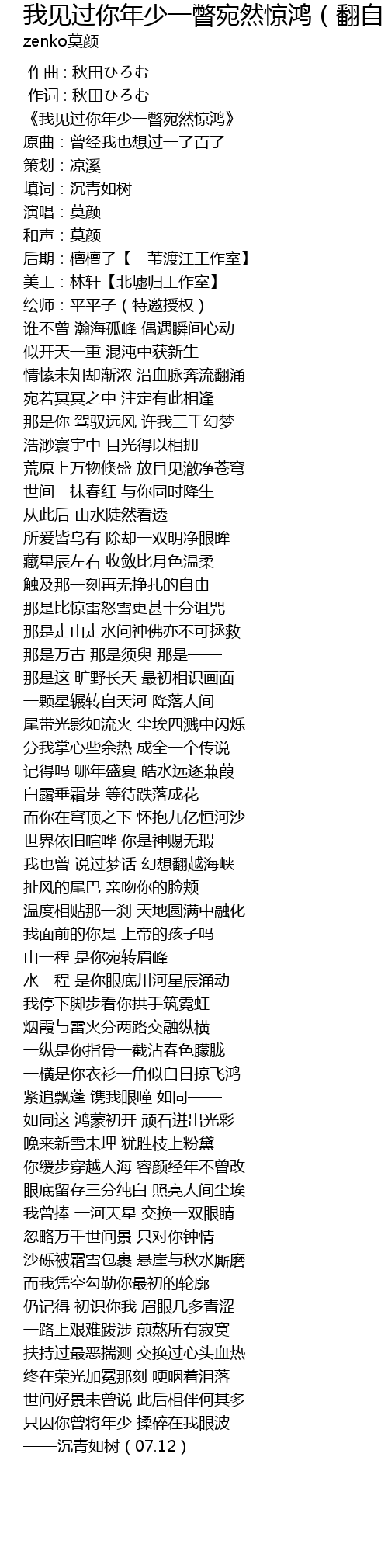 我见过你年少一瞥宛然惊鸿（翻自
zenko莫颜

作曲 : 秋田ひろむ
作词 : 秋田ひろむ
《我见过你年少一瞥宛然惊鸿》
原曲：曾经我也想过一了百了
策划：凉溪
填词：沉青如树
演唱：莫颜
和声：莫颜
后期：檀檀子【一苇渡江工作室】
美工：林轩【北墟归工作室】
绘师：平平子（特邀授权）
谁不曾 瀚海孤峰 偶遇瞬间心动
似开天一重 混沌中获新生
情愫未知却渐浓 沿血脉奔流翻涌
宛若冥冥之中 注定有此相逢
那是你 驾驭远风 许我三千幻梦
浩渺寰宇中 目光得以相拥
荒原上万物倏盛 放目见澈净苍穹
世间一抹春红 与你同时降生
从此后 山水陡然看透
所爱皆乌有 除却一双明净眼眸
藏星辰左右 收敛比月色温柔
触及那一刻再无挣扎的自由
那是比惊雷怒雪更甚十分诅咒
那是走山走水问神佛亦不可拯救
那是万古 那是须臾 那是——
那是这 旷野长天 最初相识画面
一颗星辗转自天河 降落人间
尾带光影如流火 尘埃四溅中闪烁
分我掌心些余热 成全一个传说
记得吗 哪年盛夏 皓水远逐蒹葭
白露垂霜芽 等待跌落成花
而你在穹顶之下 怀抱九亿恒河沙
世界依旧喧哗 你是神赐无瑕
我也曾 说过梦话 幻想翻越海峡
扯风的尾巴 亲吻你的脸颊
温度相贴那一刹 天地圆满中融化
我面前的你是 上帝的孩子吗
山一程 是你宛转眉峰
水一程 是你眼底川河星辰涌动
我停下脚步看你拱手筑霓虹
烟霞与雷火分两路交融纵横
一纵是你指骨一截沾春色朦胧
一横是你衣衫一角似白日掠飞鸿
紧追飘蓬 镌我眼瞳 如同——
如同这 鸿蒙初开 顽石迸出光彩
晚来新雪未埋 犹胜枝上粉黛
你缓步穿越人海 容颜经年不曾改
眼底留存三分纯白 照亮人间尘埃
我曾捧 一河天星 交换一双眼睛
忽略万千世间景 只对你钟情
沙砾被霜雪包裹 悬崖与秋水厮磨
而我凭空勾勒你最初的轮廓
仍记得 初识你我 眉眼几多青涩
一路上艰难跋涉 煎熬所有寂寞
扶持过最恶揣测 交换过心头血热
终在荣光加冕那刻 哽咽着泪落
世间好景未曾说 此后相伴何其多
只因你曾将年少 揉碎在我眼波
——沉青如树（07.12）